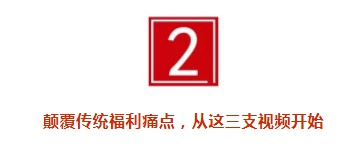 2

颠覆传统福利痛点，从这三支视频开始